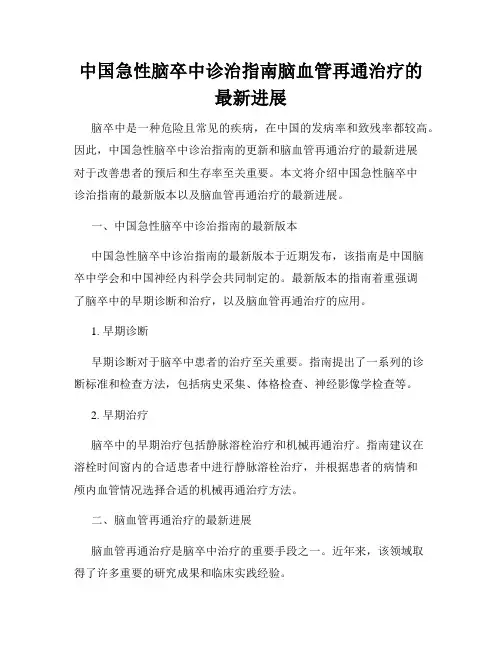 中国急性脑卒中诊治指南脑血管再通治疗的最新进展

脑卒中是一种危险且常见的疾病，在中国的发病率和致残率都较高。因此，中国急性脑卒中诊治指南的更新和脑血管再通治疗的最新进展对于改善患者的预后和生存率至关重要。本文将介绍中国急性脑卒中诊治指南的最新版本以及脑血管再通治疗的最新进展。

一、中国急性脑卒中诊治指南的最新版本

中国急性脑卒中诊治指南的最新版本于近期发布，该指南是中国脑卒中学会和中国神经内科学会共同制定的。最新版本的指南着重强调了脑卒中的早期诊断和治疗，以及脑血管再通治疗的应用。

1. 早期诊断

早期诊断对于脑卒中患者的治疗至关重要。指南提出了一系列的诊断标准和检查方法，包括病史采集、体格检查、神经影像学检查等。

2. 早期治疗

脑卒中的早期治疗包括静脉溶栓治疗和机械再通治疗。指南建议在溶栓时间窗内的合适患者中进行静脉溶栓治疗，并根据患者的病情和颅内血管情况选择合适的机械再通治疗方法。

二、脑血管再通治疗的最新进展

脑血管再通治疗是脑卒中治疗的重要手段之一。近年来，该领域取得了许多重要的研究成果和临床实践经验。